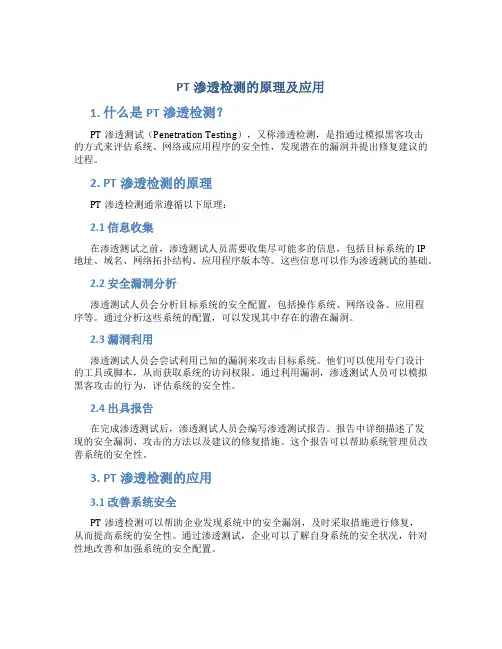 PT 渗透检测的原理及应用

1. 什么是 PT 渗透检测？

PT 渗透测试（Penetration Testing），又称渗透检测，是指通过模拟黑客攻击的方式来评估系统、网络或应用程序的安全性，发现潜在的漏洞并提出修复建议的过程。

2. PT 渗透检测的原理

PT 渗透检测通常遵循以下原理：

2.1 信息收集

在渗透测试之前，渗透测试人员需要收集尽可能多的信息，包括目标系统的 IP 地址、域名、网络拓扑结构、应用程序版本等。这些信息可以作为渗透测试的基础。

2.2 安全漏洞分析

渗透测试人员会分析目标系统的安全配置，包括操作系统、网络设备、应用程序等。通过分析这些系统的配置，可以发现其中存在的潜在漏洞。

2.3 漏洞利用

渗透测试人员会尝试利用已知的漏洞来攻击目标系统。他们可以使用专门设计的工具或脚本，从而获取系统的访问权限。通过利用漏洞，渗透测试人员可以模拟黑客攻击的行为，评估系统的安全性。

2.4 出具报告

在完成渗透测试后，渗透测试人员会编写渗透测试报告。报告中详细描述了发现的安全漏洞、攻击的方法以及建议的修复措施。这个报告可以帮助系统管理员改善系统的安全性。

3. PT 渗透检测的应用

3.1 改善系统安全

PT 渗透检测可以帮助企业发现系统中的安全漏洞，及时采取措施进行修复，从而提高系统的安全性。通过渗透测试，企业可以了解自身系统的安全状况，针对性地改善和加强系统的安全配置。